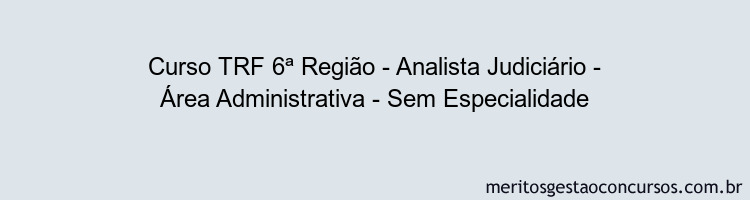 Curso TRF 6ª Região - Analista Judiciário - Área Administrativa - Sem Especialidade

meritosgestaoconcursos.com.br